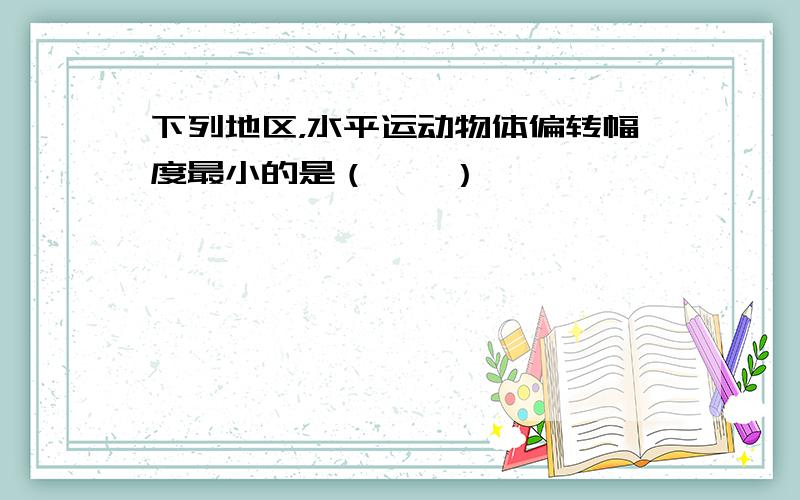 下列地区,水平运动物体偏转幅度最小的是（　　）